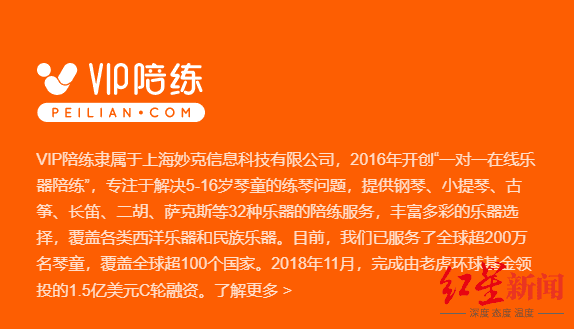 VIP陪练

PEILIAN•COM

VIP陪练隶属于上海妙克信息科技有限公司，2016年开创“一对一在线乐器陪练”，专注于解决5-16岁琴童的练琴问题，提供钢琴、小提琴、古筝、长笛、二胡、萨克斯等32种乐器的陪练服务，丰富多彩的乐器选择，覆盖各类西洋乐器和民族乐器。目前，我们已服务了全球超200万名琴童，覆盖全球超100个国家。2018年11月，完成由老虎环球基金领投的1.5亿美元C轮融资。了解更多 >

红星新闻
深度 态度 温度